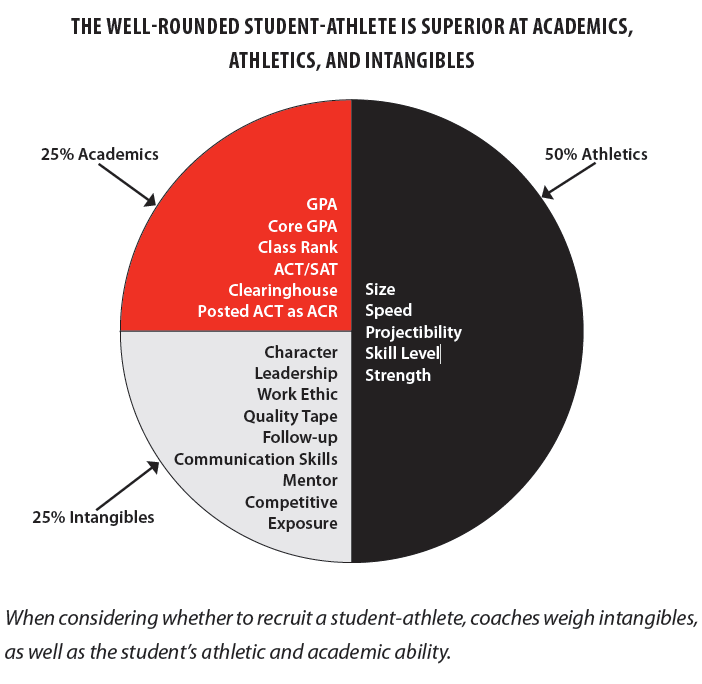 THE WELL-ROUNDED STUDENT-ATHLETE IS SUPERIOR AT ACADEMICS, ATHLETICS, AND INTANGIBLES

25% Academics

50% Athletics

GPA
Core GPA
Class Rank
ACT/SAT
Clearinghouse
Posted ACT as ACR

Size
Speed
Projectibility
Skill Level
Strength

Character
Leadership
Work Ethic
Quality Tape
Follow-up
Communication Skills
Mentor
Competitive
Exposure

25% Intangibles

When considering whether to recruit a student-athlete, coaches weigh intangibles, as well as the student's athletic and academic ability.